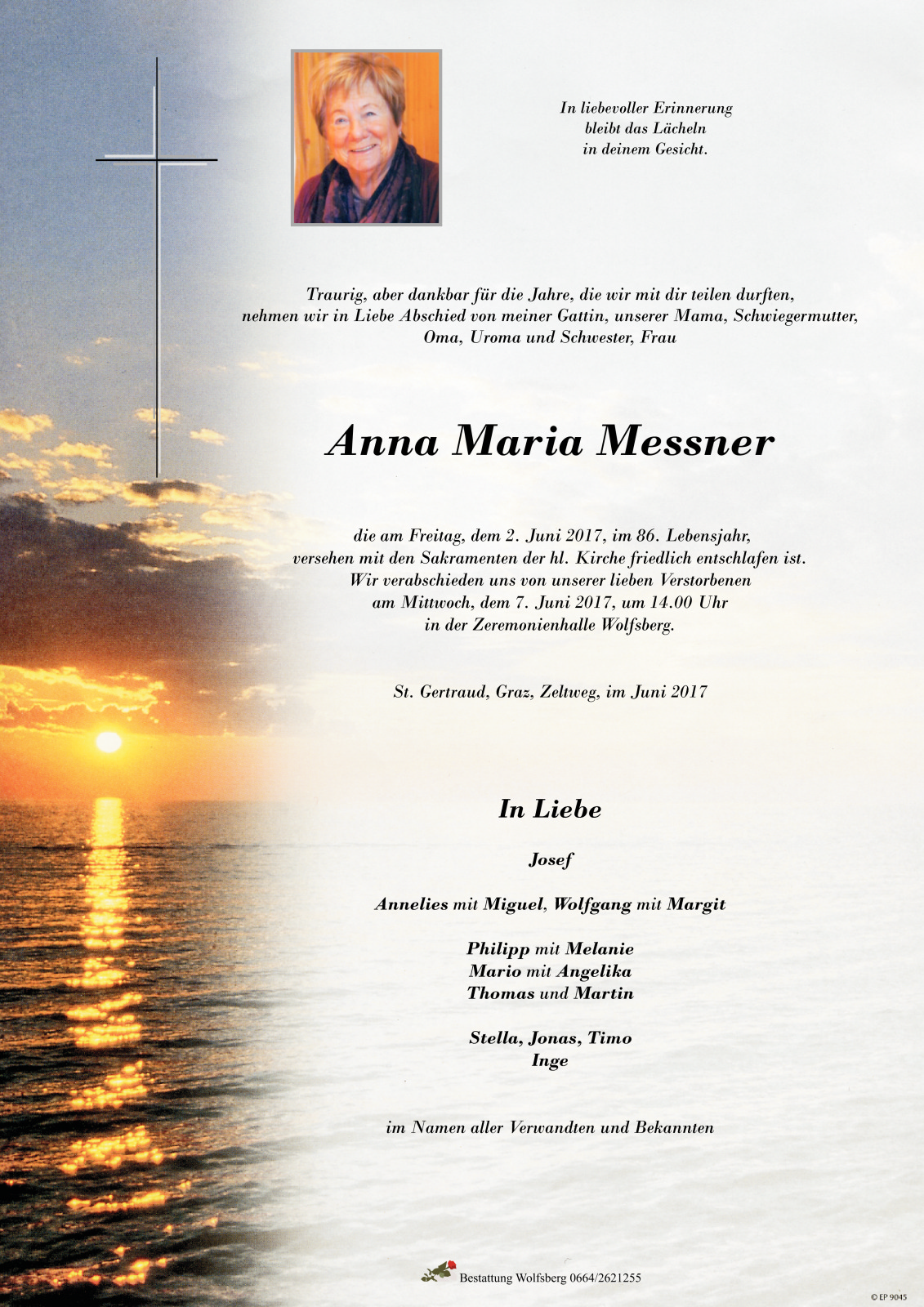 In liebevoller Erinnerung
bleibt das Lächeln
in deinem Gesicht.

Traurig, aber dankbar für die Jahre, die wir mit dir teilen durften, nehmen wir in Liebe Abschied von meiner Gattin, unserer Mama, Schwiegermutter, Oma, Uroma und Schwester, Frau

Anna Maria Messner

die am Freitag, dem 2. Juni 2017, im 86. Lebensjahr, versehen mit den Sakramenten der hl. Kirche friedlich entschlafen ist. Wir verabschieden uns von unserer lieben Verstorbenen am Mittwoch, dem 7. Juni 2017, um 14.00 Uhr in der Zeremonienhalle Wolfsberg.

St. Gertraud, Graz, Zeltweg, im Juni 2017

In Liebe

Josef

Annelies mit Miguel, Wolfgang mit Margit

Philipp mit Melanie
Mario mit Angelika
Thomas und Martin

Stella, Jonas, Timo
Inge

im Namen aller Verwandten und Bekannten

Bestattung Wolfsberg 0664/2621255

© EP 9045